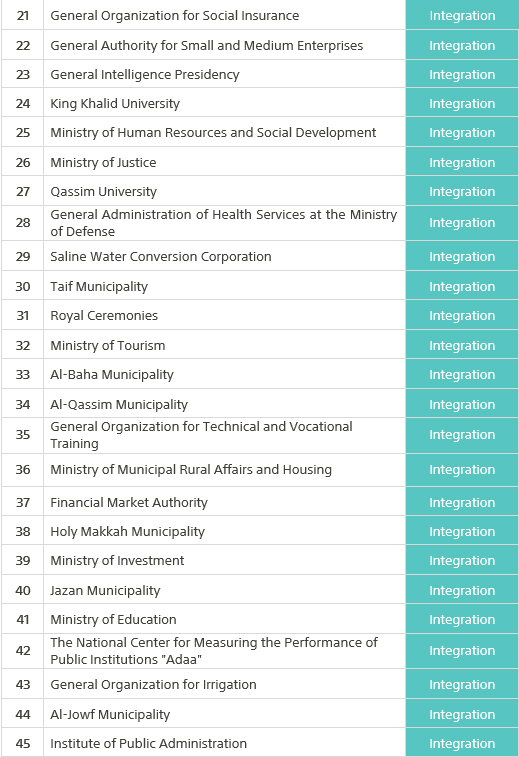 | | | |
|---|---|---|
| 21 | General Organization for Social Insurance | Integration |
| 22 | General Authority for Small and Medium Enterprises | Integration |
| 23 | General Intelligence Presidency | Integration |
| 24 | King Khalid University | Integration |
| 25 | Ministry of Human Resources and Social Development | Integration |
| 26 | Ministry of Justice | Integration |
| 27 | Qassim University | Integration |
| 28 | General Administration of Health Services at the Ministry of Defense | Integration |
| 29 | Saline Water Conversion Corporation | Integration |
| 30 | Taif Municipality | Integration |
| 31 | Royal Ceremonies | Integration |
| 32 | Ministry of Tourism | Integration |
| 33 | Al-Baha Municipality | Integration |
| 34 | Al-Qassim Municipality | Integration |
| 35 | General Organization for Technical and Vocational Training | Integration |
| 36 | Ministry of Municipal Rural Affairs and Housing | Integration |
| 37 | Financial Market Authority | Integration |
| 38 | Holy Makkah Municipality | Integration |
| 39 | Ministry of Investment | Integration |
| 40 | Jazan Municipality | Integration |
| 41 | Ministry of Education | Integration |
| 42 | The National Center for Measuring the Performance of Public Institutions "Adaa" | Integration |
| 43 | General Organization for Irrigation | Integration |
| 44 | Al-Jowf Municipality | Integration |
| 45 | Institute of Public Administration | Integration |